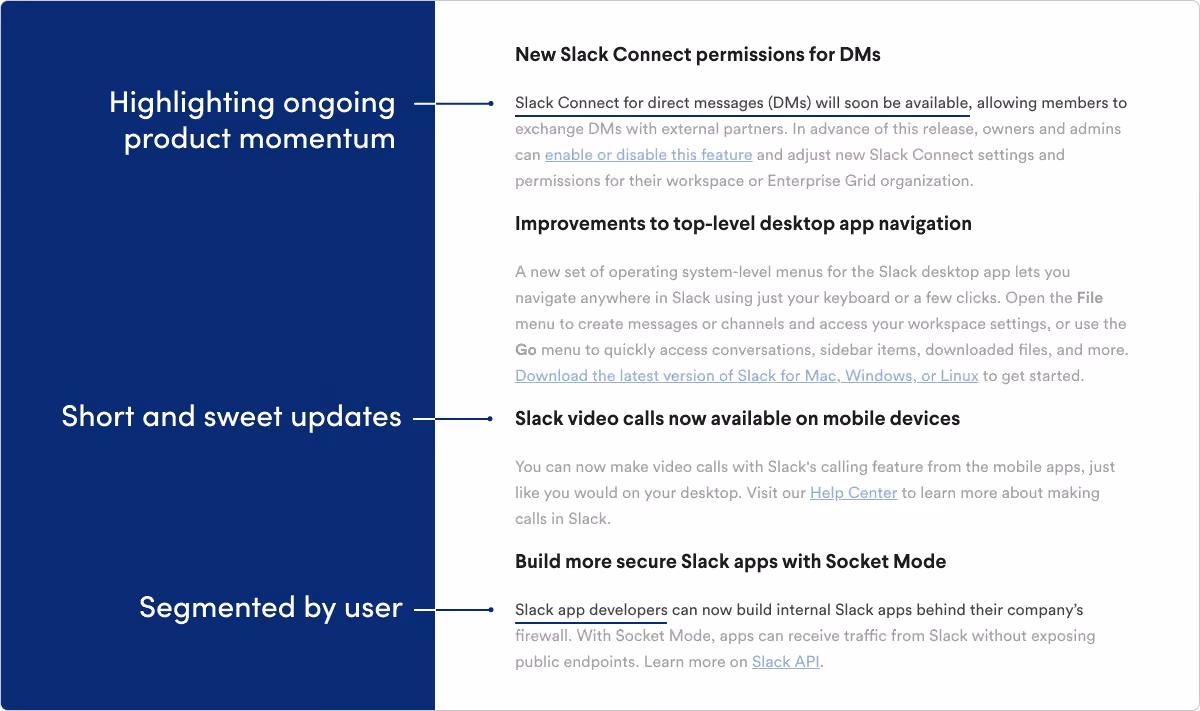 Highlighting ongoing product momentum

Short and sweet updates

Segmented by user

New Slack Connect permissions for DMs

Slack Connect for direct messages (DMs) will soon be available, allowing members to exchange DMs with external partners. In advance of this release, owners and admins can enable or disable this feature and adjust new Slack Connect settings and permissions for their workspace or Enterprise Grid organization.

Improvements to top-level desktop app navigation

A new set of operating system-level menus for the Slack desktop app lets you navigate anywhere in Slack using just your keyboard or a few clicks. Open the File menu to create messages or channels and access your workspace settings, or use the Go menu to quickly access conversations, sidebar items, downloaded files, and more. Download the latest version of Slack for Mac, Windows, or Linux to get started.

Slack video calls now available on mobile devices

You can now make video calls with Slack's calling feature from the mobile apps, just like you would on your desktop. Visit our Help Center to learn more about making calls in Slack.

Build more secure Slack apps with Socket Mode

Slack app developers can now build internal Slack apps behind their company's firewall. With Socket Mode, apps can receive traffic from Slack without exposing public endpoints. Learn more on Slack API.